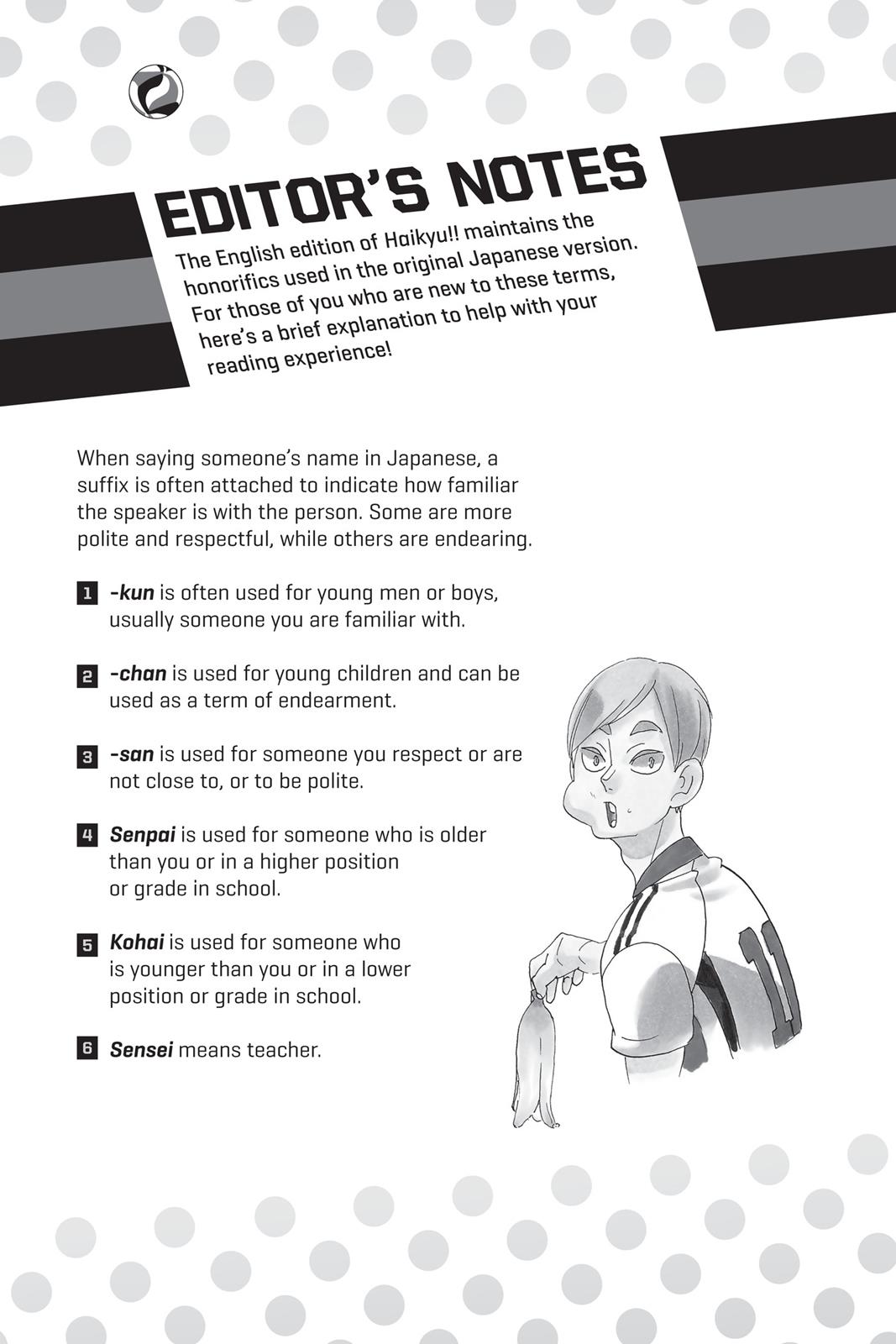 EDITOR'S NOTES

The English edition of Haikyu!! maintains the honorifics used in the original Japanese version. For those of you who are new to these terms, here's a brief explanation to help with your reading experience!

When saying someone's name in Japanese, a suffix is often attached to indicate how familiar the speaker is with the person. Some are more polite and respectful, while others are endearing.

1 -kun is often used for young men or boys, usually someone you are familiar with.

2 -chan is used for young children and can be used as a term of endearment.

3 -san is used for someone you respect or are not close to, or to be polite.

4 Senpai is used for someone who is older than you or in a higher position or grade in school.

5 Kohai is used for someone who is younger than you or in a lower position or grade in school.

6 Sensei means teacher.

11